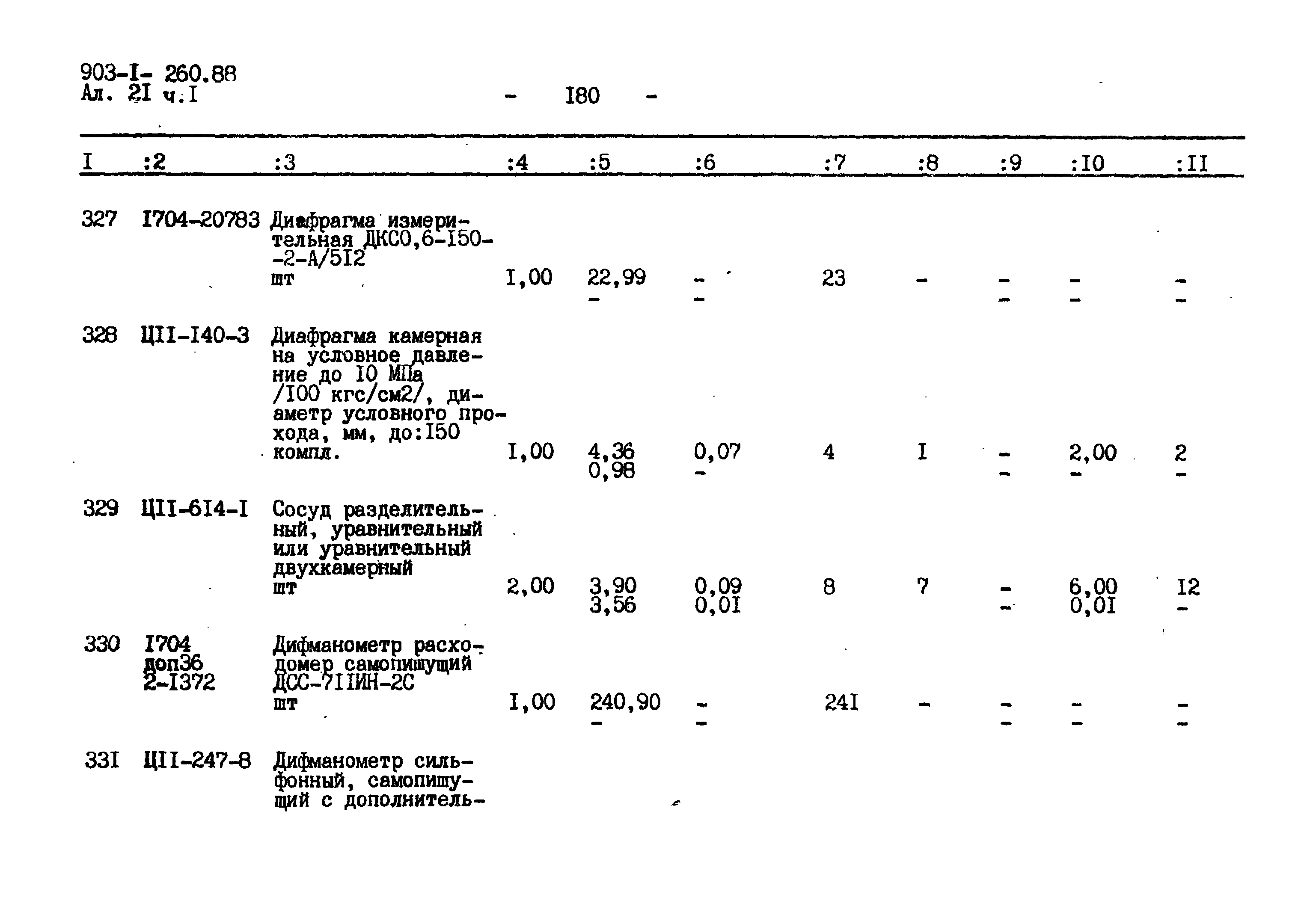 903-I- 260.88
Ал. 2I ч.I

- I80 -

| I | :2 | :3 | :4 | :5 | :6 | :7 | :8 | :9 | :I0 | :II |
|---|---|---|---|---|---|---|---|---|---|---|
| 327 | I704-20783 | Диафрагма измерительная ДКС0,6-I50--2-А/5I2 шт | I,00 | 22,99 - | - - | 23 | - | - - | - - | - - |
| 328 | ЦII-I40-3 | Диафрагма камерная на условное давление до I0 МПа /I00 кгс/см2/, диаметр условного прохода, мм, до:I50 компл. | I,00 | 4,36 0,98 | 0,07 - | 4 | I | - - | 2,00 - | 2 - |
| 329 | ЦII-6I4-I | Сосуд разделительный, уравнительный или уравнительный двухкамерный шт | 2,00 | 3,90 3,56 | 0,09 0,0I | 8 | 7 | - - | 6,00 0,0I | I2 - |
| 330 | I704 доп36 2-I372 | Дифманометр расходомер самопишущий ДСС-7IIИН-2С шт | I,00 | 240,90 - | - - | 24I | - | - - | - - | - - |
| 33I | ЦII-247-8 | Дифманометр сильфонный, самопишущий с дополнитель- | | | | | | | | |